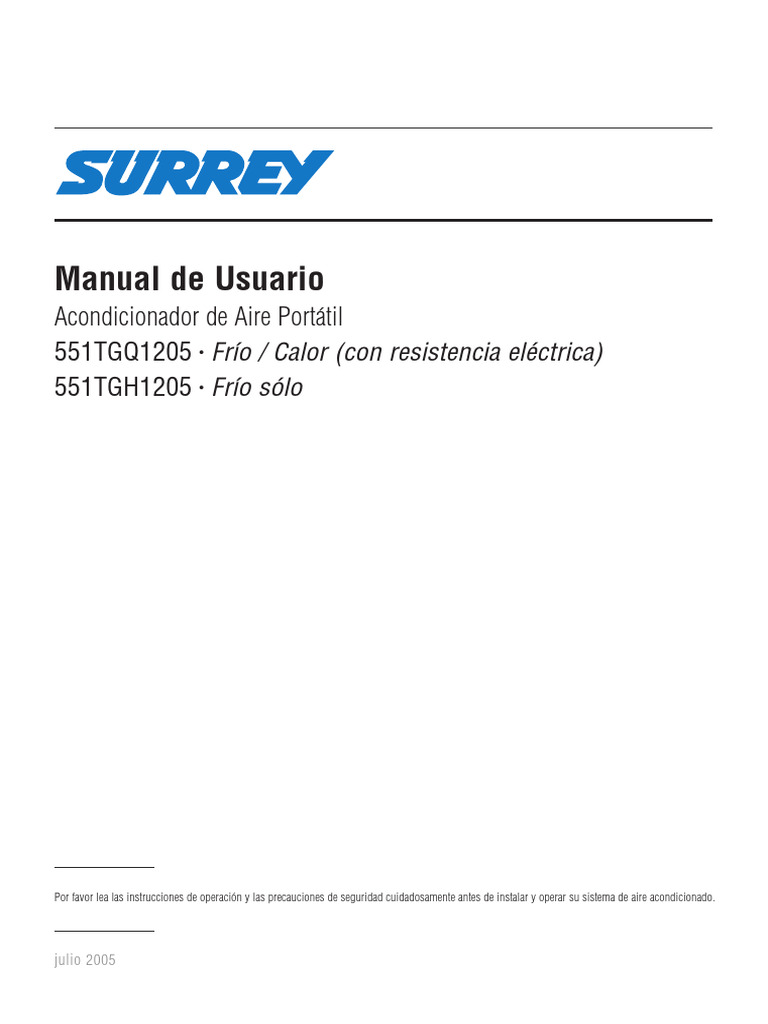 SURREY

Manual de Usuario

Acondicionador de Aire Portátil

551TGQ1205 · Frío / Calor (con resistencia eléctrica)

551TGH1205 · Frío sólo

Por favor lea las instrucciones de operación y las precauciones de seguridad cuidadosamente antes de instalar y operar su sistema de aire acondicionado.

julio 2005